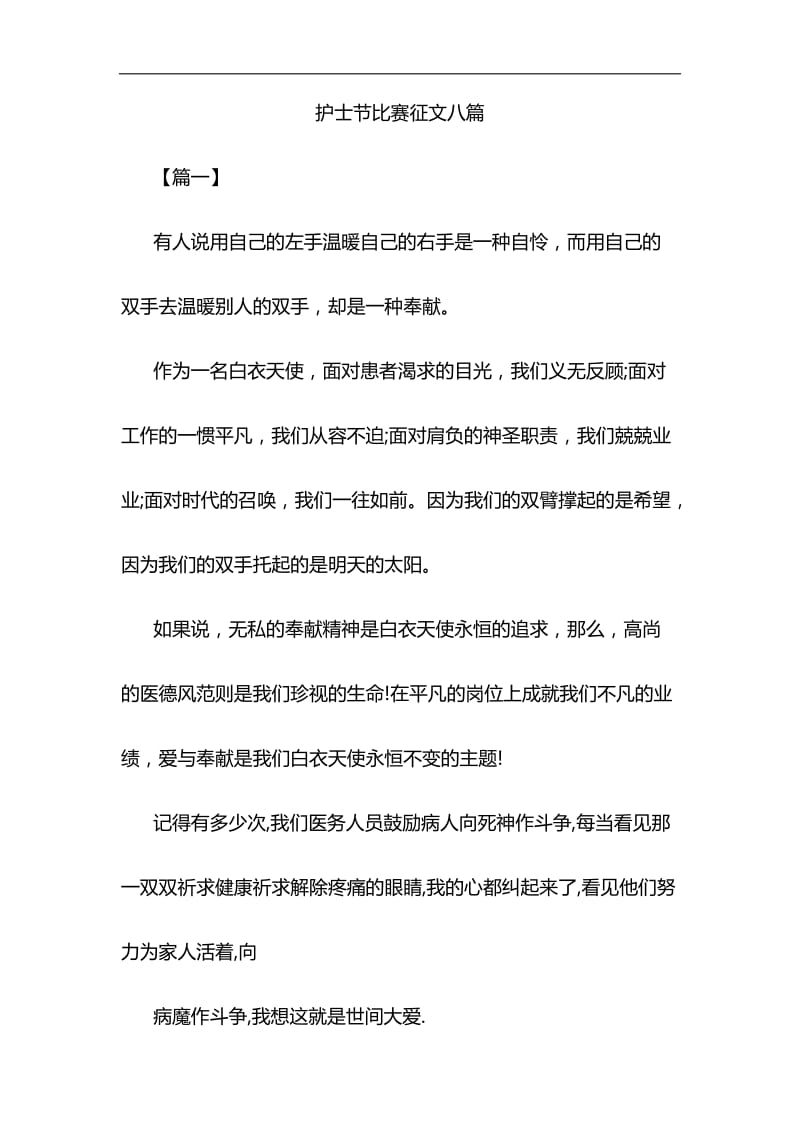 护士节比赛征文八篇

【篇一】

有人说用自己的左手温暖自己的右手是一种自怜，而用自己的双手去温暖别人的双手，却是一种奉献。

作为一名白衣天使，面对患者渴求的目光，我们义无反顾;面对工作的一惯平凡，我们从容不迫;面对肩负的神圣职责，我们兢兢业业;面对时代的召唤，我们一往如前。因为我们的双臂撑起的是希望，因为我们的双手托起的是明天的太阳。

如果说，无私的奉献精神是白衣天使永恒的追求，那么，高尚的医德风范则是我们珍视的生命!在平凡的岗位上成就我们不凡的业绩，爱与奉献是我们白衣天使永恒不变的主题!

记得有多少次,我们医务人员鼓励病人向死神作斗争,每当看见那一双双祈求健康祈求解除疼痛的眼睛,我的心都纠起来了,看见他们努力为家人活着,向

病魔作斗争,我想这就是世间大爱.